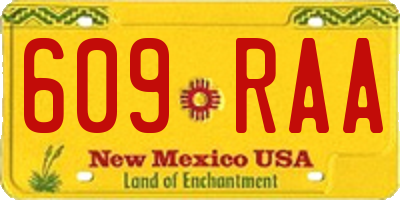 609 RAA

New Mexico USA
Land of Enchantment